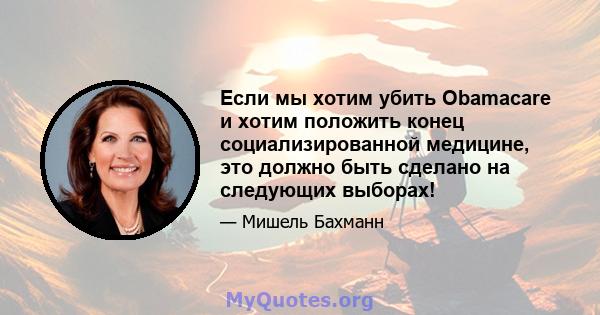 Если мы хотим убить Obamacare и хотим положить конец социализированной медицине, это должно быть сделано на следующих выборах!

— Мишель Бахманн

MyQuotes.org